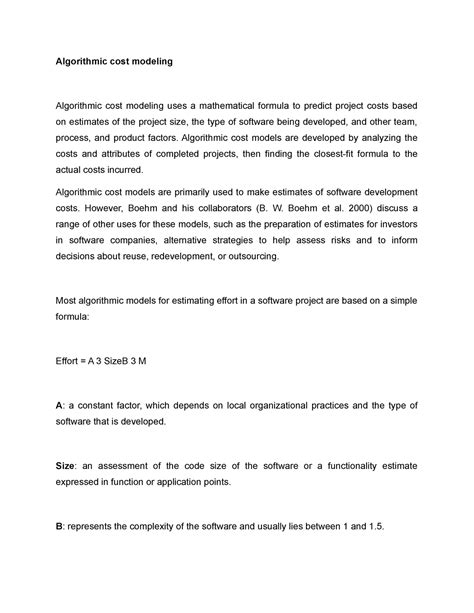 Algorithmic cost modeling

Algorithmic cost modeling uses a mathematical formula to predict project costs based on estimates of the project size, the type of software being developed, and other team, process, and product factors. Algorithmic cost models are developed by analyzing the costs and attributes of completed projects, then finding the closest-fit formula to the actual costs incurred.

Algorithmic cost models are primarily used to make estimates of software development costs. However, Boehm and his collaborators (B. W. Boehm et al. 2000) discuss a range of other uses for these models, such as the preparation of estimates for investors in software companies, alternative strategies to help assess risks and to inform decisions about reuse, redevelopment, or outsourcing.

Most algorithmic models for estimating effort in a software project are based on a simple formula:

Effort = A 3 SizeB 3 M

A: a constant factor, which depends on local organizational practices and the type of software that is developed.

Size: an assessment of the code size of the software or a functionality estimate expressed in function or application points.

B: represents the complexity of the software and usually lies between 1 and 1.5.